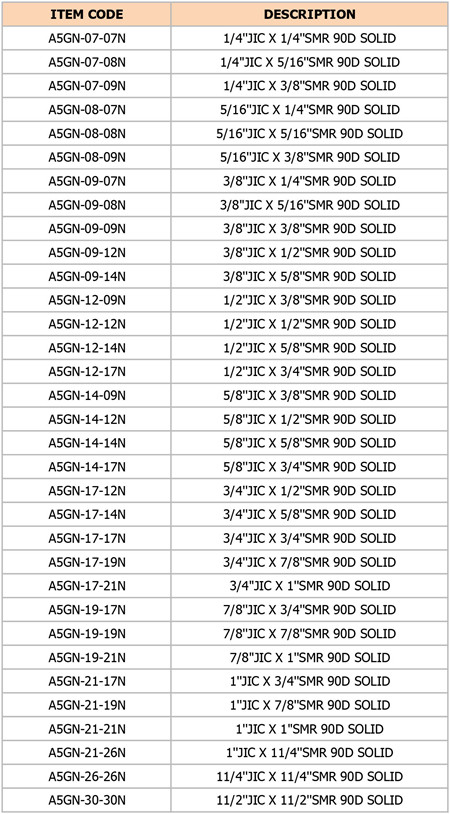 | ITEM CODE | DESCRIPTION |
|---|---|
| A5GN-07-07N | 1/4"JIC X 1/4"SMR 90D SOLID |
| A5GN-07-08N | 1/4"JIC X 5/16"SMR 90D SOLID |
| A5GN-07-09N | 1/4"JIC X 3/8"SMR 90D SOLID |
| A5GN-08-07N | 5/16"JIC X 1/4"SMR 90D SOLID |
| A5GN-08-08N | 5/16"JIC X 5/16"SMR 90D SOLID |
| A5GN-08-09N | 5/16"JIC X 3/8"SMR 90D SOLID |
| A5GN-09-07N | 3/8"JIC X 1/4"SMR 90D SOLID |
| A5GN-09-08N | 3/8"JIC X 5/16"SMR 90D SOLID |
| A5GN-09-09N | 3/8"JIC X 3/8"SMR 90D SOLID |
| A5GN-09-12N | 3/8"JIC X 1/2"SMR 90D SOLID |
| A5GN-09-14N | 3/8"JIC X 5/8"SMR 90D SOLID |
| A5GN-12-09N | 1/2"JIC X 3/8"SMR 90D SOLID |
| A5GN-12-12N | 1/2"JIC X 1/2"SMR 90D SOLID |
| A5GN-12-14N | 1/2"JIC X 5/8"SMR 90D SOLID |
| A5GN-12-17N | 1/2"JIC X 3/4"SMR 90D SOLID |
| A5GN-14-09N | 5/8"JIC X 3/8"SMR 90D SOLID |
| A5GN-14-12N | 5/8"JIC X 1/2"SMR 90D SOLID |
| A5GN-14-14N | 5/8"JIC X 5/8"SMR 90D SOLID |
| A5GN-14-17N | 5/8"JIC X 3/4"SMR 90D SOLID |
| A5GN-17-12N | 3/4"JIC X 1/2"SMR 90D SOLID |
| A5GN-17-14N | 3/4"JIC X 5/8"SMR 90D SOLID |
| A5GN-17-17N | 3/4"JIC X 3/4"SMR 90D SOLID |
| A5GN-17-19N | 3/4"JIC X 7/8"SMR 90D SOLID |
| A5GN-17-21N | 3/4"JIC X 1"SMR 90D SOLID |
| A5GN-19-17N | 7/8"JIC X 3/4"SMR 90D SOLID |
| A5GN-19-19N | 7/8"JIC X 7/8"SMR 90D SOLID |
| A5GN-19-21N | 7/8"JIC X 1"SMR 90D SOLID |
| A5GN-21-17N | 1"JIC X 3/4"SMR 90D SOLID |
| A5GN-21-19N | 1"JIC X 7/8"SMR 90D SOLID |
| A5GN-21-21N | 1"JIC X 1"SMR 90D SOLID |
| A5GN-21-26N | 1"JIC X 11/4"SMR 90D SOLID |
| A5GN-26-26N | 11/4"JIC X 11/4"SMR 90D SOLID |
| A5GN-30-30N | 11/2"JIC X 11/2"SMR 90D SOLID |